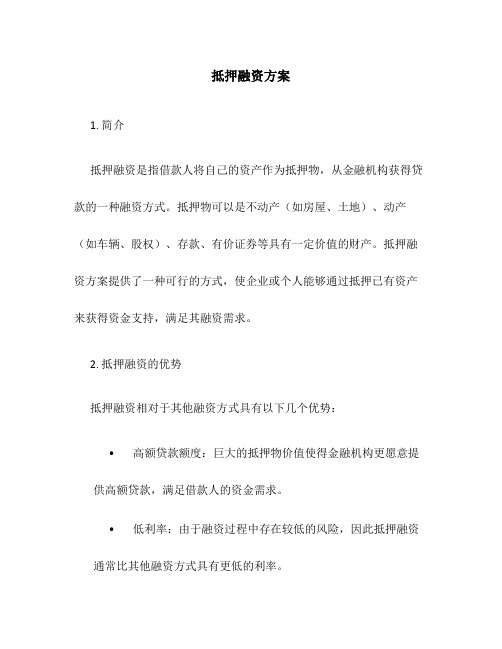 抵押融资方案

1. 简介

抵押融资是指借款人将自己的资产作为抵押物，从金融机构获得贷款的一种融资方式。抵押物可以是不动产（如房屋、土地）、动产（如车辆、股权）、存款、有价证券等具有一定价值的财产。抵押融资方案提供了一种可行的方式，使企业或个人能够通过抵押已有资产来获得资金支持，满足其融资需求。

2. 抵押融资的优势

抵押融资相对于其他融资方式具有以下几个优势：

• 高额贷款额度：巨大的抵押物价值使得金融机构更愿意提供高额贷款，满足借款人的资金需求。

• 低利率：由于融资过程中存在较低的风险，因此抵押融资通常比其他融资方式具有更低的利率。